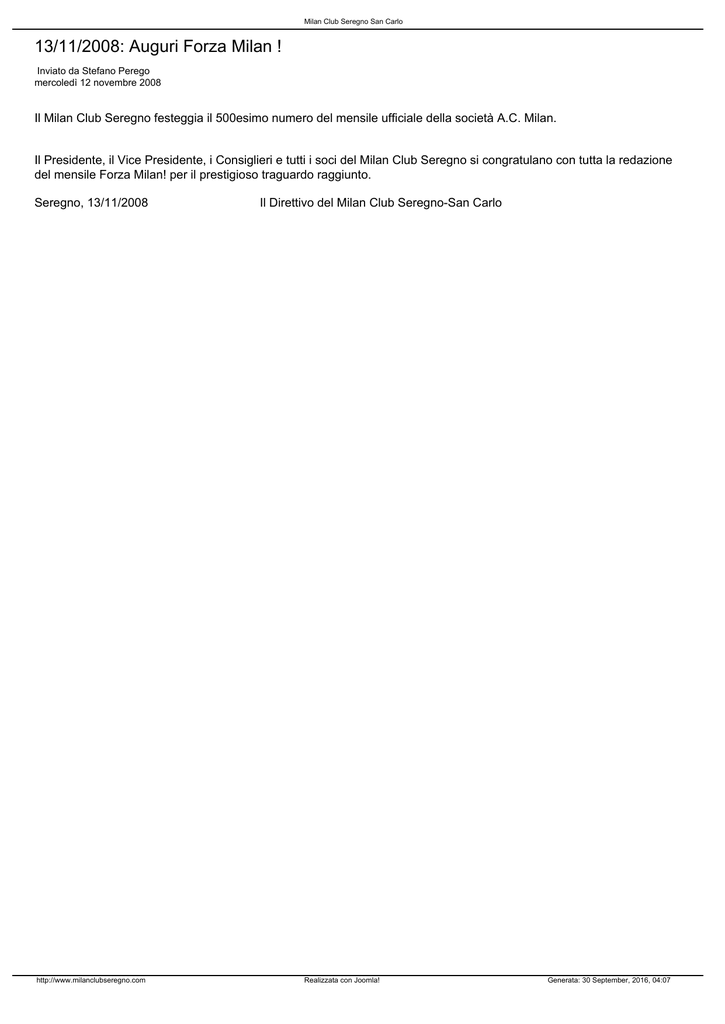 Milan Club Seregno San Carlo

13/11/2008: Auguri Forza Milan !

Inviato da Stefano Perego
mercoledì 12 novembre 2008

Il Milan Club Seregno festeggia il 500esimo numero del mensile ufficiale della società A.C. Milan.

Il Presidente, il Vice Presidente, i Consiglieri e tutti i soci del Milan Club Seregno si congratulano con tutta la redazione del mensile Forza Milan! per il prestigioso traguardo raggiunto.

Seregno, 13/11/2008 Il Direttivo del Milan Club Seregno-San Carlo

http://www.milanclubseregno.com Realizzata con Joomla! Generata: 30 September, 2016, 04:07